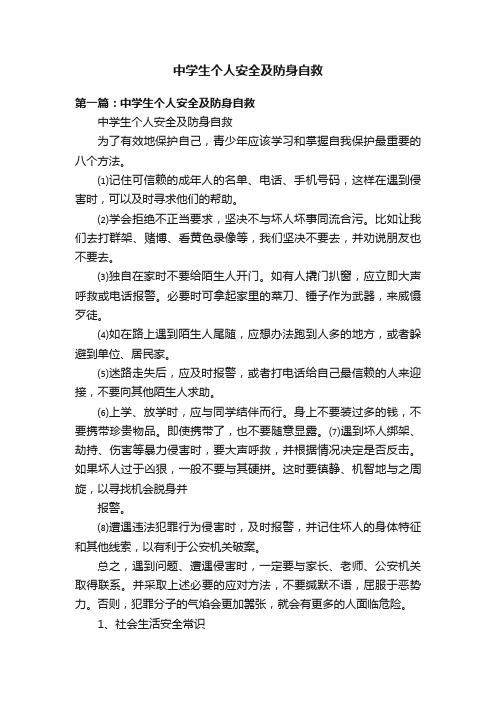 中学生个人安全及防身自救

第一篇：中学生个人安全及防身自救

中学生个人安全及防身自救

为了有效地保护自己，青少年应该学习和掌握自我保护最重要的八个方法。

⑴记住可信赖的成年人的名单、电话、手机号码，这样在遇到侵害时，可以及时寻求他们的帮助。

⑵学会拒绝不正当要求，坚决不与坏人坏事同流合污。比如让我们去打群架、赌博、看黄色录像等，我们坚决不要去，并劝说朋友也不要去。

⑶独自在家时不要给陌生人开门。如有人撬门扒窗，应立即大声呼救或电话报警。必要时可拿起家里的菜刀、锤子作为武器，来威慑歹徒。

⑷如在路上遇到陌生人尾随，应想办法跑到人多的地方，或者躲避到单位、居民家。

⑸迷路走失后，应及时报警，或者打电话给自己最信赖的人来迎接，不要向其他陌生人求助。

⑹上学、放学时，应与同学结伴而行。身上不要装过多的钱，不要携带珍贵物品。即使携带了，也不要随意显露。⑺遇到坏人绑架、劫持、伤害等暴力侵害时，要大声呼救，并根据情况决定是否反击。如果坏人过于凶狠，一般不要与其硬拼。这时要镇静、机智地与之周旋，以寻找机会脱身并

报警。

⑻遭遇违法犯罪行为侵害时，及时报警，并记住坏人的身体特征和其他线索，以有利于公安机关破案。

总之，遇到问题、遭遇侵害时，一定要与家长、老师、公安机关取得联系。并采取上述必要的应对方法，不要缄默不语，屈服于恶势力。否则，犯罪分子的气焰会更加嚣张，就会有更多的人面临危险。

1、社会生活安全常识